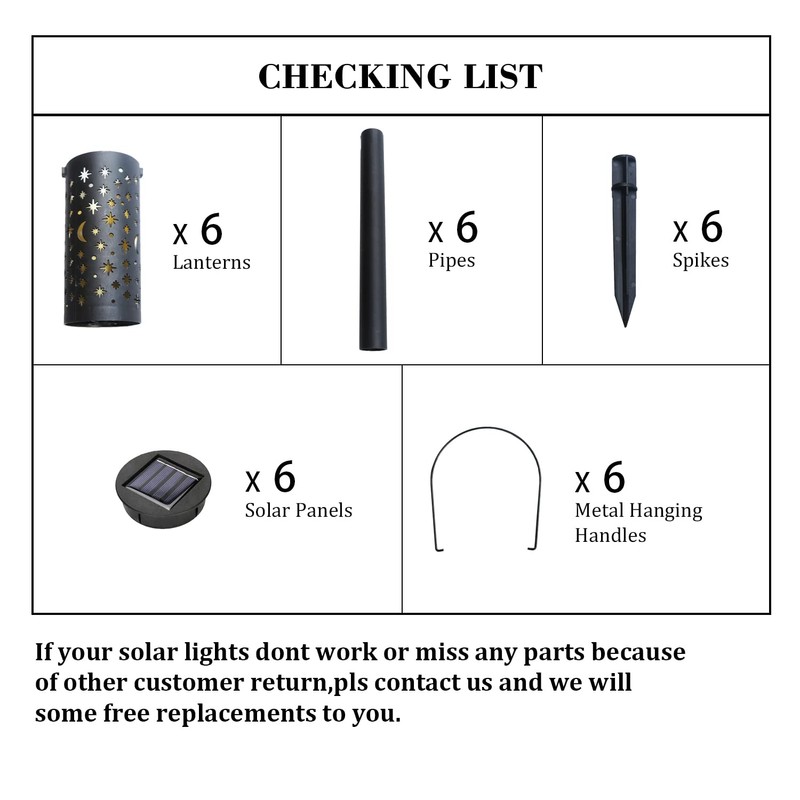 CHECKING LIST

x 6
Lanterns

x 6
Pipes

x 6
Spikes

x 6
Solar Panels

x 6
Metal Hanging Handles

If your solar lights dont work or miss any parts because of other customer return,pls contact us and we will some free replacements to you.